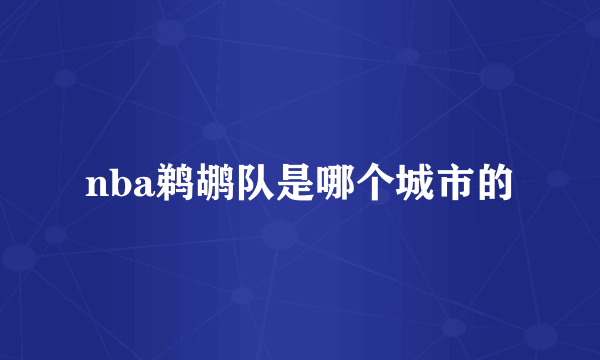 nba鹈鹕队是哪个城市的